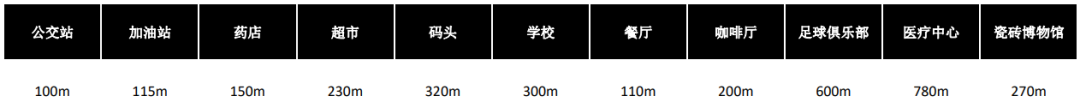 | 公交站 | 加油站 | 药店 | 超市 | 码头 | 学校 | 餐厅 | 咖啡厅 | 足球俱乐部 | 医疗中心 | 瓷砖博物馆 |
|---|---|---|---|---|---|---|---|---|---|---|
| 100m | 115m | 150m | 230m | 320m | 300m | 110m | 200m | 600m | 780m | 270m |